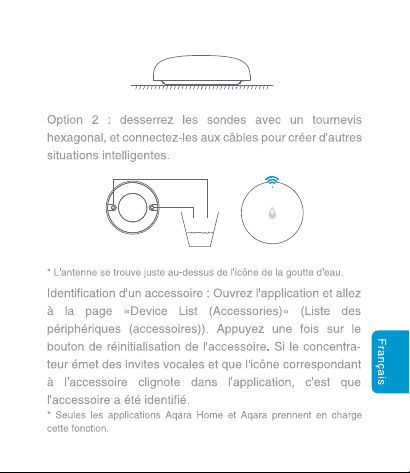 Option 2 : desserrez les sondes avec un tournevis hexagonal, et connectez-les aux câbles pour créer d'autres situations intelligentes.

* L'antenne se trouve juste au-dessus de l'icône de la goutte d'eau.

Identification d'un accessoire : Ouvrez l'application et allez à la page «Device List (Accessories)» (Liste des périphériques (accessoires)). Appuyez une fois sur le bouton de réinitialisation de l'accessoire. Si le concentrateur émet des invites vocales et que l'icône correspondant à l'accessoire clignote dans l'application, c'est que l'accessoire a été identifié.

* Seules les applications Aqara Home et Aqara prennent en charge cette fonction.

Français